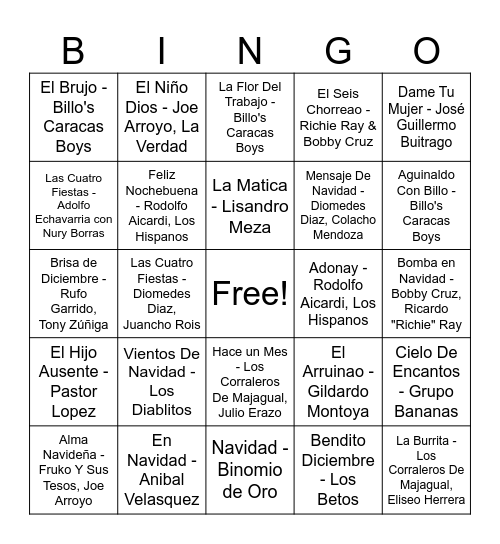 | B | I | N | G | O |
|---|---|---|---|---|
| El Brujo - Billo's Caracas Boys | El Niño Dios - Joe Arroyo, La Verdad | La Flor Del Trabajo - Billo's Caracas Boys | El Seis Chorreao - Richie Ray & Bobby Cruz | Dame Tu Mujer - José Guillermo Buitrago |
| Las Cuatro Fiestas - Adolfo Echavarria con Nury Borras | Feliz Nochebuena - Rodolfo Aicardi, Los Hispanos | La Matica - Lisandro Meza | Mensaje De Navidad - Diomedes Diaz, Colacho Mendoza | Aguinaldo Con Billo - Billo's Caracas Boys |
| Brisa de Diciembre - Rufo Garrido, Tony Zúñiga | Las Cuatro Fiestas - Diomedes Diaz, Juancho Rois | Free! | Adonay - Rodolfo Aicardi, Los Hispanos | Bomba en Navidad - Bobby Cruz, Ricardo "Richie" Ray |
| El Hijo Ausente - Pastor Lopez | Vientos De Navidad - Los Diablitos | Hace un Mes - Los Corraleros De Majagual, Julio Erazo | El Arruinao - Gildardo Montoya | Cielo De Encantos - Grupo Bananas |
| Alma Navideña - Fruko Y Sus Tesos, Joe Arroyo | En Navidad - Anibal Velasquez | Navidad - Binomio de Oro | Bendito Diciembre - Los Betos | La Burrita - Los Corraleros De Majagual, Eliseo Herrera |